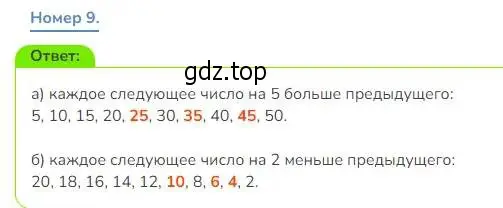 Номер 9.

Ответ:

gdz.top

а) каждое следующее число на 5 больше предыдущего: 5, 10, 15, 20, 25, 30, 35, 40, 45, 50.

б) каждое следующее число на 2 меньше предыдущего: 20, 18, 16, 14, 12, 10, 8, 6, 4, 2.